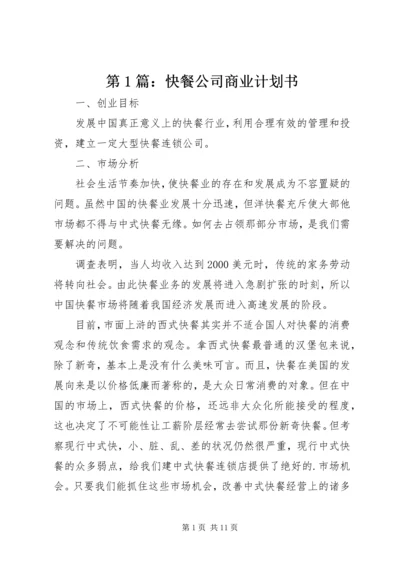 第1篇：快餐公司商业计划书

一、创业目标

发展中国真正意义上的快餐行业，利用合理有效的管理和投资，建立一定大型快餐连锁公司。

二、市场分析

社会生活节奏加快，使快餐业的存在和发展成为不容置疑的问题。虽然中国的快餐业发展十分迅速，但洋快餐充斥使大部他市场都不得与中式快餐无缘。如何去占领那部分市场，是我们需要解决的问题。

调查表明，当人均收入达到2000美元时，传统的家务劳动将转向社会。由此快餐业务的发展将进入急剧扩张的时刻，所以中国快餐市场将随着我国经济发展而进入高速发展的阶段。

目前，市面上浒的西式快餐其实并不适合国人对快餐的消费观念和传统饮食需求的观念。拿西式快餐最普通的汉堡包来说，除了新奇，基本上是没有什么美味可言。而且，快餐在美国的发展向来是以价格低廉而著称的，是大众日常消费的对象。但在中国的市场上，西式快餐的价格，还远非大众化所能接受的程度，这也决定了不可能性让工薪阶层经常去尝试那份新奇快餐。但考察现行中式快，小、脏、乱、差的状况仍然很严重，现行中式快餐的众多弱点，给我们建中式快餐连锁店提供了绝好的.市场机会。只要我们能抓住这些市场机会，改善中式快餐经营上的诸多

第1页 共11页